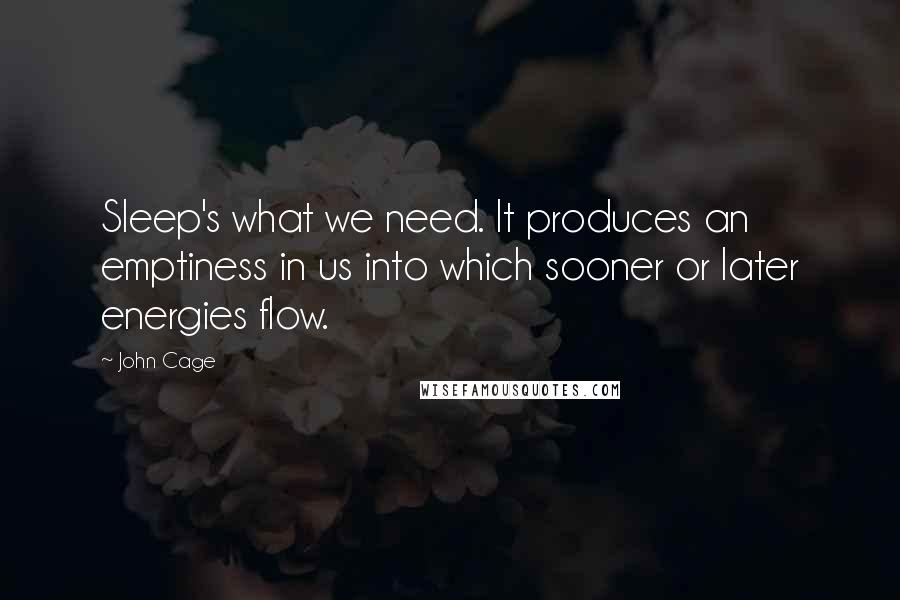 Sleep's what we need. It produces an emptiness in us into which sooner or later energies flow.

~ John Cage

WISEFAMOUSQUOTES.COM